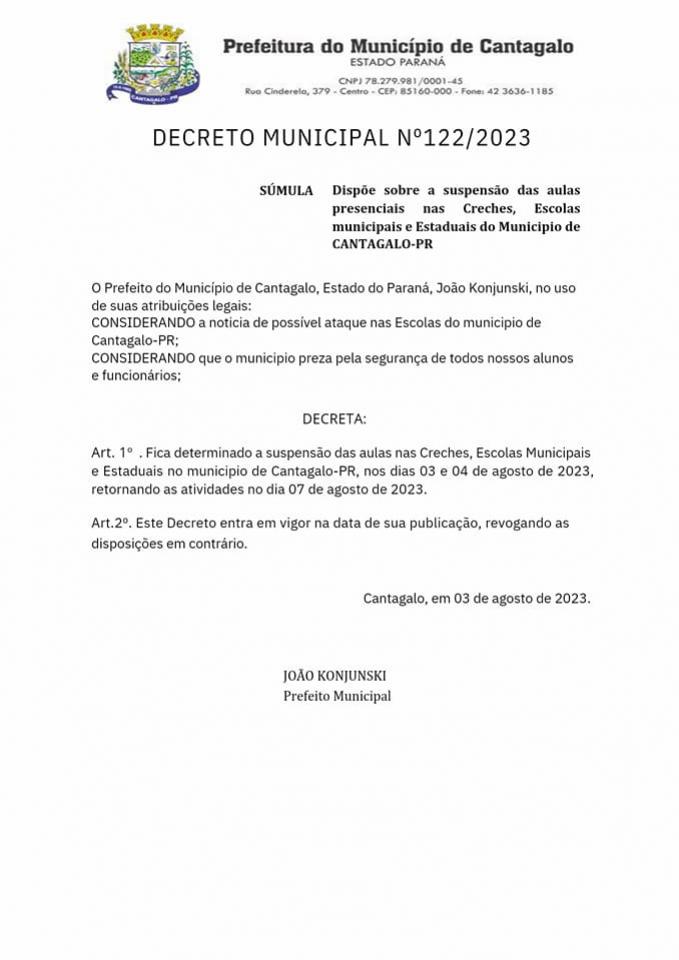 CANTAGALO - PR

Prefeitura do Município de Cantagalo
ESTADO PARANÁ
CNPJ 78.279.981/0001-45
Rua Cinderela, 379 - Centro - CEP: 85160-000 - Fone: 42 3636-1185

DECRETO MUNICIPAL Nº122/2023

SÚMULA Dispõe sobre a suspensão das aulas presenciais nas Creches, Escolas municipais e Estaduais do Municipio de CANTAGALO-PR

O Prefeito do Município de Cantagalo, Estado do Paraná, João Konjunski, no uso de suas atribuições legais:
CONSIDERANDO a noticia de possível ataque nas Escolas do municipio de Cantagalo-PR;
CONSIDERANDO que o municipio preza pela segurança de todos nossos alunos e funcionários;

DECRETA:

Art. 1º . Fica determinado a suspensão das aulas nas Creches, Escolas Municipais e Estaduais no municipio de Cantagalo-PR, nos dias 03 e 04 de agosto de 2023, retornando as atividades no dia 07 de agosto de 2023.

Art.2º. Este Decreto entra em vigor na data de sua publicação, revogando as disposições em contrário.

Cantagalo, em 03 de agosto de 2023.

JOÃO KONJUNSKI
Prefeito Municipal